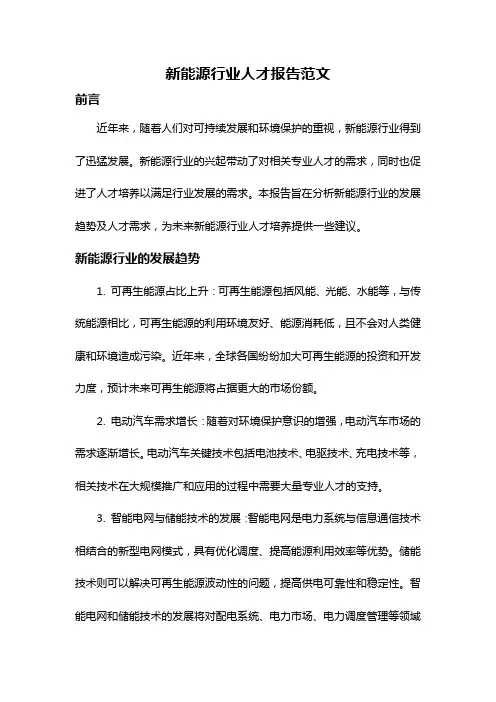 新能源行业人才报告范文

前言

近年来，随着人们对可持续发展和环境保护的重视，新能源行业得到了迅猛发展。新能源行业的兴起带动了对相关专业人才的需求，同时也促进了人才培养以满足行业发展的需求。本报告旨在分析新能源行业的发展趋势及人才需求，为未来新能源行业人才培养提供一些建议。

新能源行业的发展趋势

1. 可再生能源占比上升：可再生能源包括风能、光能、水能等，与传统能源相比，可再生能源的利用环境友好、能源消耗低，且不会对人类健康和环境造成污染。近年来，全球各国纷纷加大可再生能源的投资和开发力度，预计未来可再生能源将占据更大的市场份额。

2. 电动汽车需求增长：随着对环境保护意识的增强，电动汽车市场的需求逐渐增长。电动汽车关键技术包括电池技术、电驱技术、充电技术等，相关技术在大规模推广和应用的过程中需要大量专业人才的支持。

3. 智能电网与储能技术的发展：智能电网是电力系统与信息通信技术相结合的新型电网模式，具有优化调度、提高能源利用效率等优势。储能技术则可以解决可再生能源波动性的问题，提高供电可靠性和稳定性。智能电网和储能技术的发展将对配电系统、电力市场、电力调度管理等领域